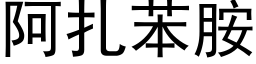 阿扎苯胺